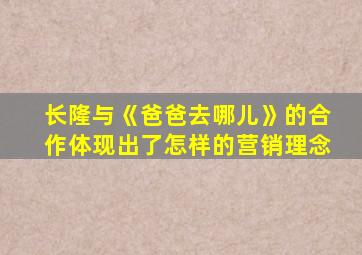 长隆与《爸爸去哪儿》的合作体现出了怎样的营销理念